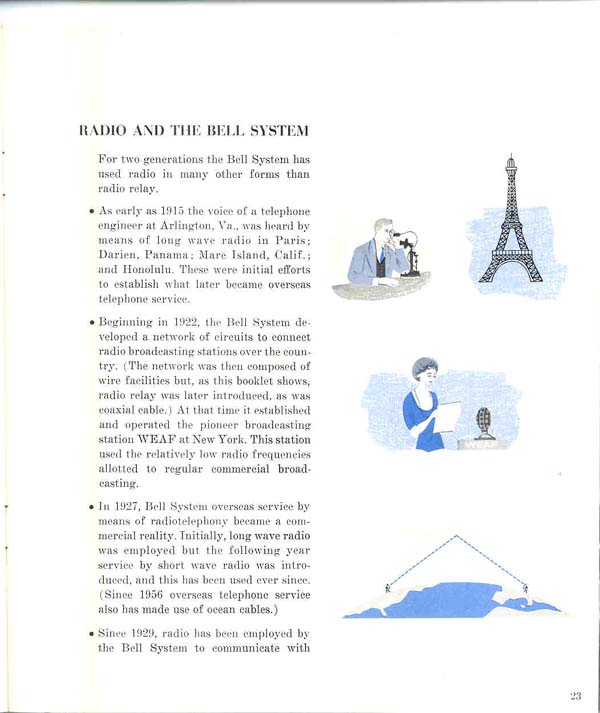 RADIO AND THE BELL SYSTEM

For two generations the Bell System has used radio in many other forms than radio relay.

• As early as 1915 the voice of a telephone engineer at Arlington, Va., was heard by means of long wave radio in Paris; Darien, Panama; Mare Island, Calif.; and Honolulu. These were initial efforts to establish what later became overseas telephone service.

• Beginning in 1922, the Bell System developed a network of circuits to connect radio broadcasting stations over the country. (The network was then composed of wire facilities but, as this booklet shows, radio relay was later introduced, as was coaxial cable.) At that time it established and operated the pioneer broadcasting station WEAF at New York. This station used the relatively low radio frequencies allotted to regular commercial broadcasting.

• In 1927, Bell System overseas service by means of radiotelephony became a commercial reality. Initially, long wave radio was employed but the following year service by short wave radio was introduced, and this has been used ever since. (Since 1956 overseas telephone service also has made use of ocean cables.)

• Since 1929, radio has been employed by the Bell System to communicate with

WEAF

23